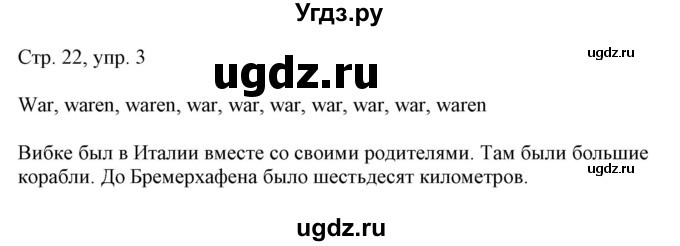 Угдз.ру

Стр. 22, упр. 3

ugdz.ru

ugdz.ru

War, waren, waren, war, war, war, war, war, war, waren

Вибке был в Италии вместе со своими родителями. Там были большие корабли. До Бремерхафена было шестьдесят километров.

ugdz.ru

ugdz.ru